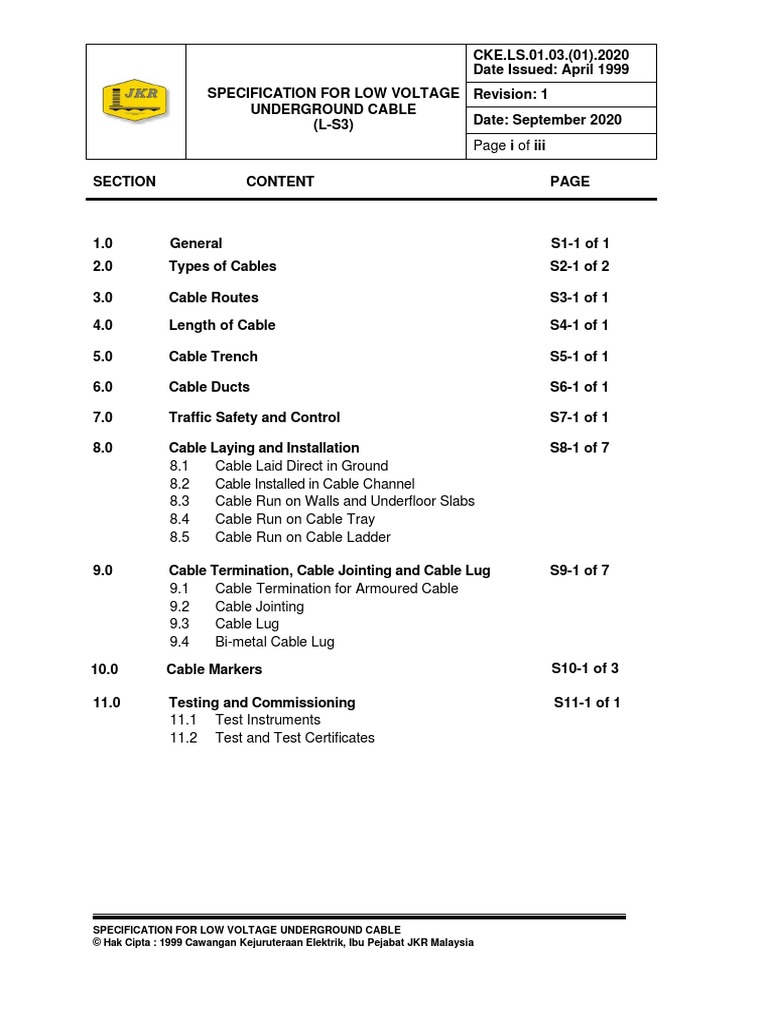 JKR

SPECIFICATION FOR LOW VOLTAGE UNDERGROUND CABLE
(L-S3)

CKE.LS.01.03.(01).2020
Date Issued: April 1999

Revision: 1

Date: September 2020

Page i of iii

SECTION CONTENT PAGE

1.0 General S1-1 of 1

2.0 Types of Cables S2-1 of 2

3.0 Cable Routes S3-1 of 1

4.0 Length of Cable S4-1 of 1

5.0 Cable Trench S5-1 of 1

6.0 Cable Ducts S6-1 of 1

7.0 Traffic Safety and Control S7-1 of 1

8.0 Cable Laying and Installation S8-1 of 7
8.1 Cable Laid Direct in Ground
8.2 Cable Installed in Cable Channel
8.3 Cable Run on Walls and Underfloor Slabs
8.4 Cable Run on Cable Tray
8.5 Cable Run on Cable Ladder

9.0 Cable Termination, Cable Jointing and Cable Lug S9-1 of 7
9.1 Cable Termination for Armoured Cable
9.2 Cable Jointing
9.3 Cable Lug
9.4 Bi-metal Cable Lug

10.0 Cable Markers S10-1 of 3

11.0 Testing and Commissioning S11-1 of 1
11.1 Test Instruments
11.2 Test and Test Certificates

SPECIFICATION FOR LOW VOLTAGE UNDERGROUND CABLE
© Hak Cipta : 1999 Cawangan Kejuruteraan Elektrik, Ibu Pejabat JKR Malaysia